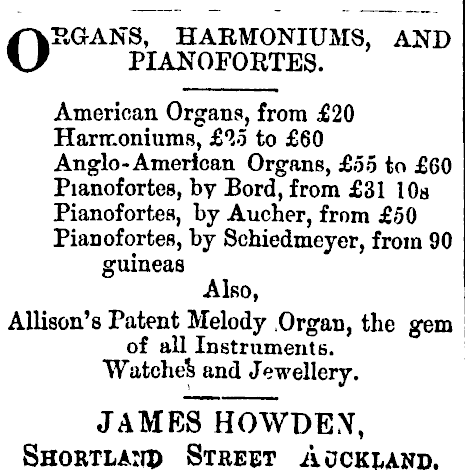 ORGANS, HARMONIUMS, AND PIANOFORTES.

American Organs, from £20
Harmoniums, £25 to £60
Anglo-American Organs, £55 to £60
Pianofortes, by Bord, from £31 10s
Pianofortes, by Aucher, from £50
Pianofortes, by Schiedmeyer, from 90 guineas

Also,
Allison's Patent Melody Organ, the gem of all Instruments.
Watches and Jewellery.

JAMES HOWDEN,
SHORTLAND STREET AUCKLAND.